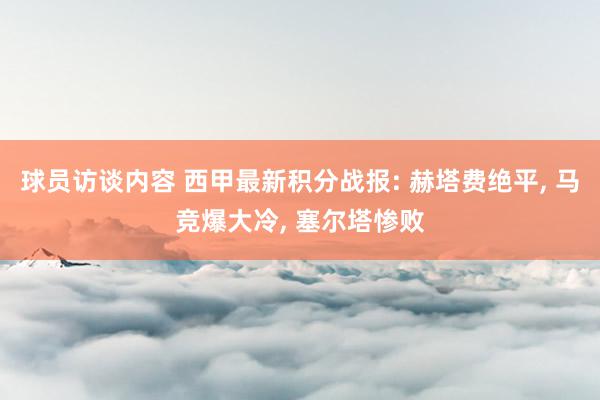 球员访谈内容 西甲最新积分战报: 赫塔费绝平, 马竞爆大冷, 塞尔塔惨败